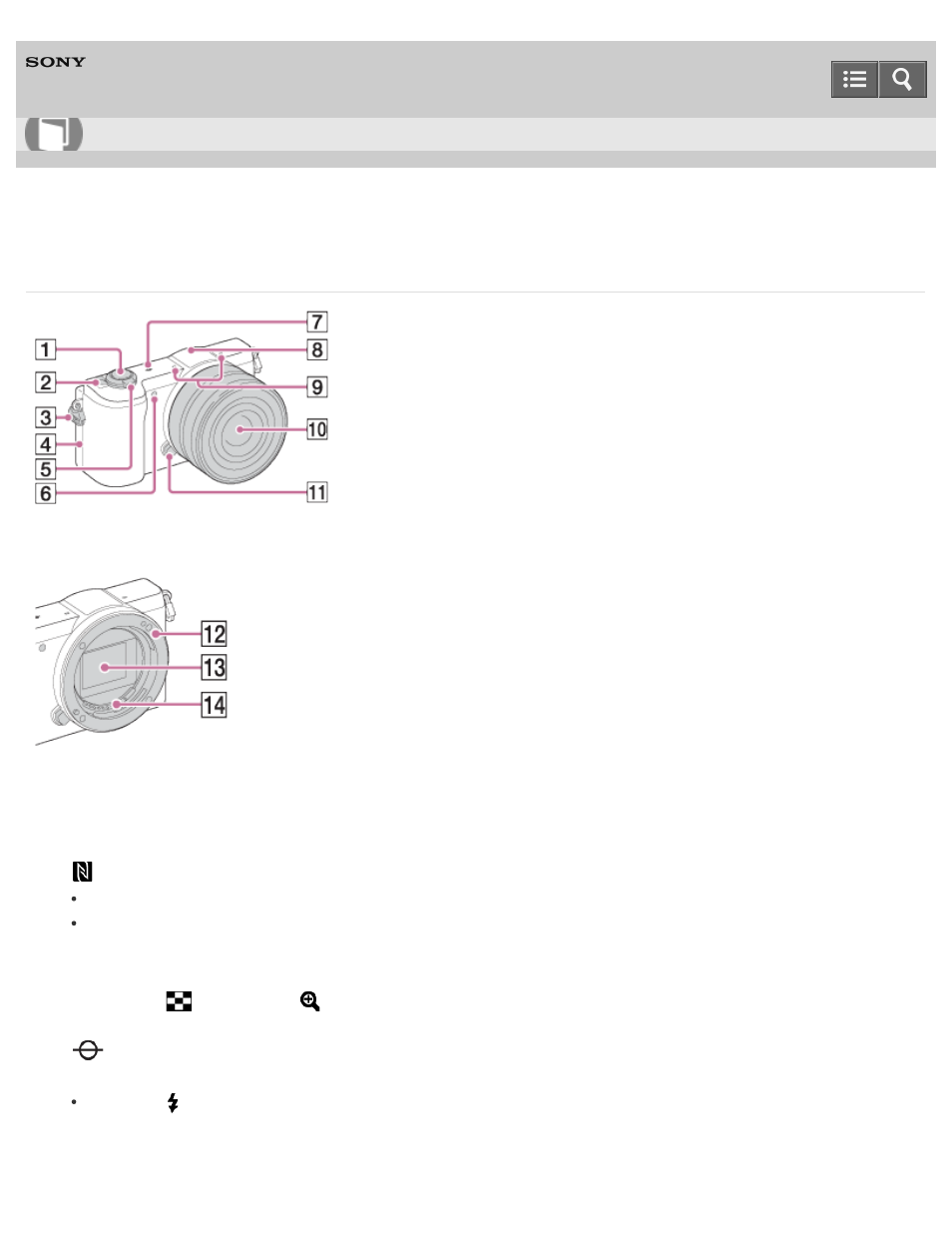 SONY

1
2
3
4
5
6
7
8
9
10
11

12
13
14